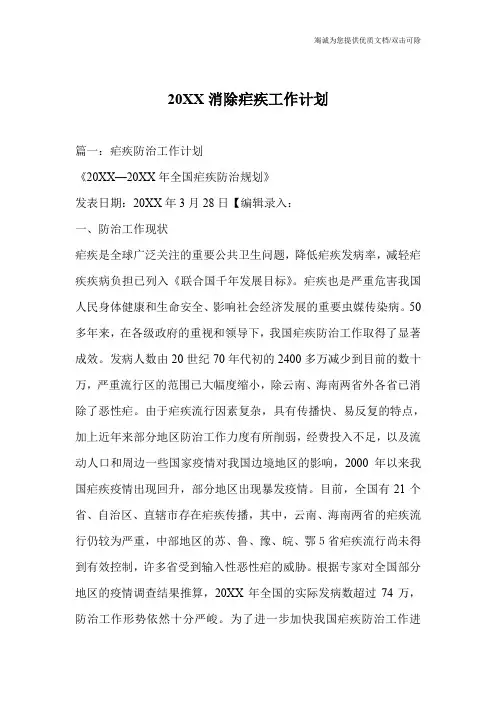 海诚为您提供优质文档/双击可除

20XX 消除疟疾工作计划

篇一：疟疾防治工作计划

《20XX—20XX 年全国疟疾防治规划》

发表日期：20XX 年 3 月 28 日【编辑录入：

一、防治工作现状

疟疾是全球广泛关注的重要公共卫生问题，降低疟疾发病率，减轻疟疾疾病负担已列入《联合国千年发展目标》。疟疾也是严重危害我国人民身体健康和生命安全、影响社会经济发展的重要虫媒传染病。50 多年来，在各级政府的重视和领导下，我国疟疾防治工作取得了显著成效。发病人数由 20 世纪 70 年代初的 2400 多万减少到目前的数十万，严重流行区的范围已大幅度缩小，除云南、海南两省外各省已消除了恶性疟。由于疟疾流行因素复杂，具有传播快、易反复的特点，加上近年来部分地区防治工作力度有所削弱，经费投入不足，以及流动人口和周边一些国家疫情对我国边境地区的影响，2000 年以来我国疟疾疫情出现回升，部分地区出现暴发疫情。目前，全国有 21 个省、自治区、直辖市存在疟疾传播，其中，云南、海南两省的疟疾流行仍较为严重，中部地区的苏、鲁、豫、皖、鄂 5 省疟疾流行尚未得到有效控制，许多省受到输入性恶性疟的威胁。根据专家对全国部分地区的疫情调查结果推算，20XX 年全国的实际发病数超过 74 万，防治工作形势依然十分严峻。为了进一步加快我国疟疾防治工作进